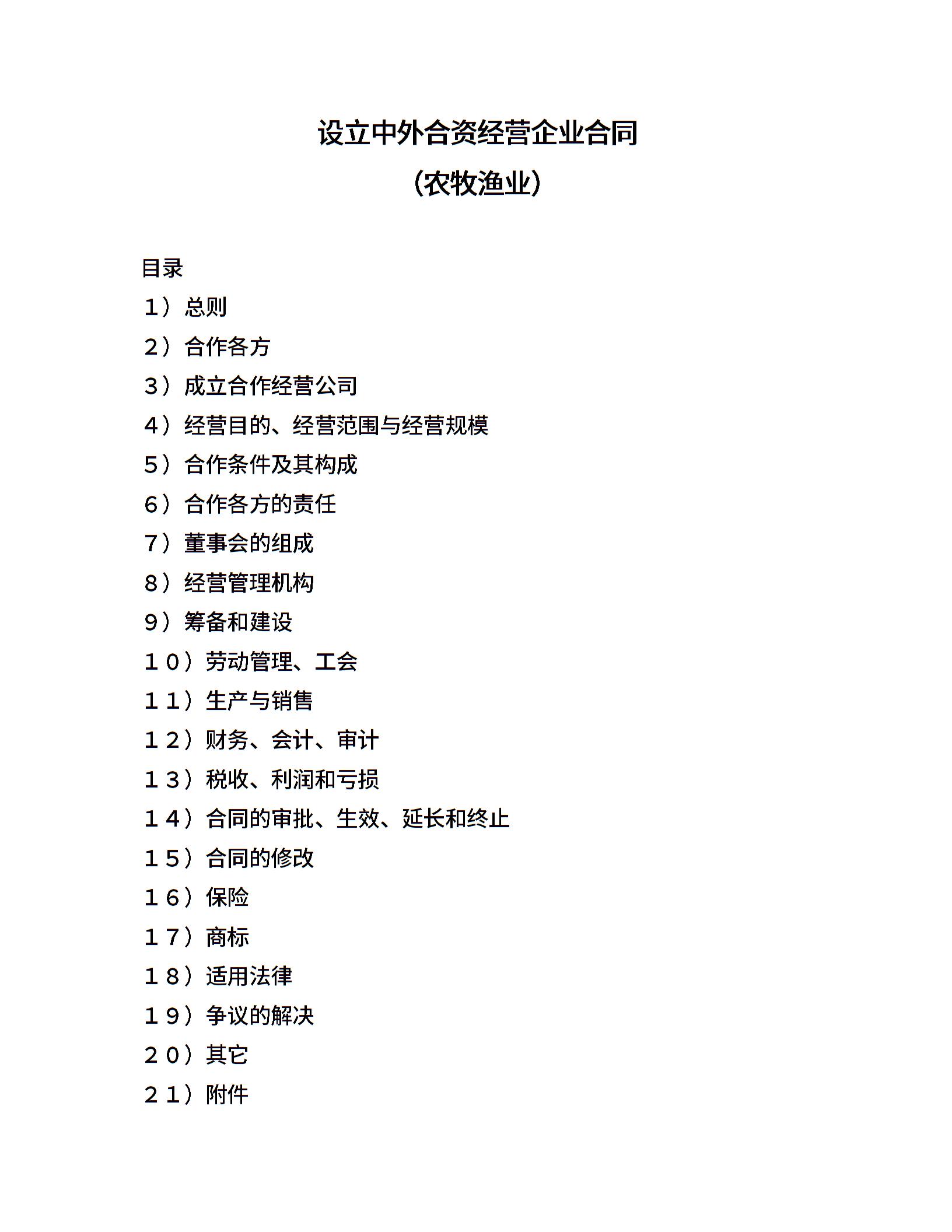 设立中外合资经营企业合同

（农牧渔业）

目录

１）总则

２）合作各方

３）成立合作经营公司

４）经营目的、经营范围与经营规模

５）合作条件及其构成

６）合作各方的责任

７）董事会的组成

８）经营管理机构

９）筹备和建设

１０）劳动管理、工会

１１）生产与销售

１２）财务、会计、审计

１３）税收、利润和亏损

１４）合同的审批、生效、延长和终止

１５）合同的修改

１６）保险

１７）商标

１８）适用法律

１９）争议的解决

２０）其它

２１）附件